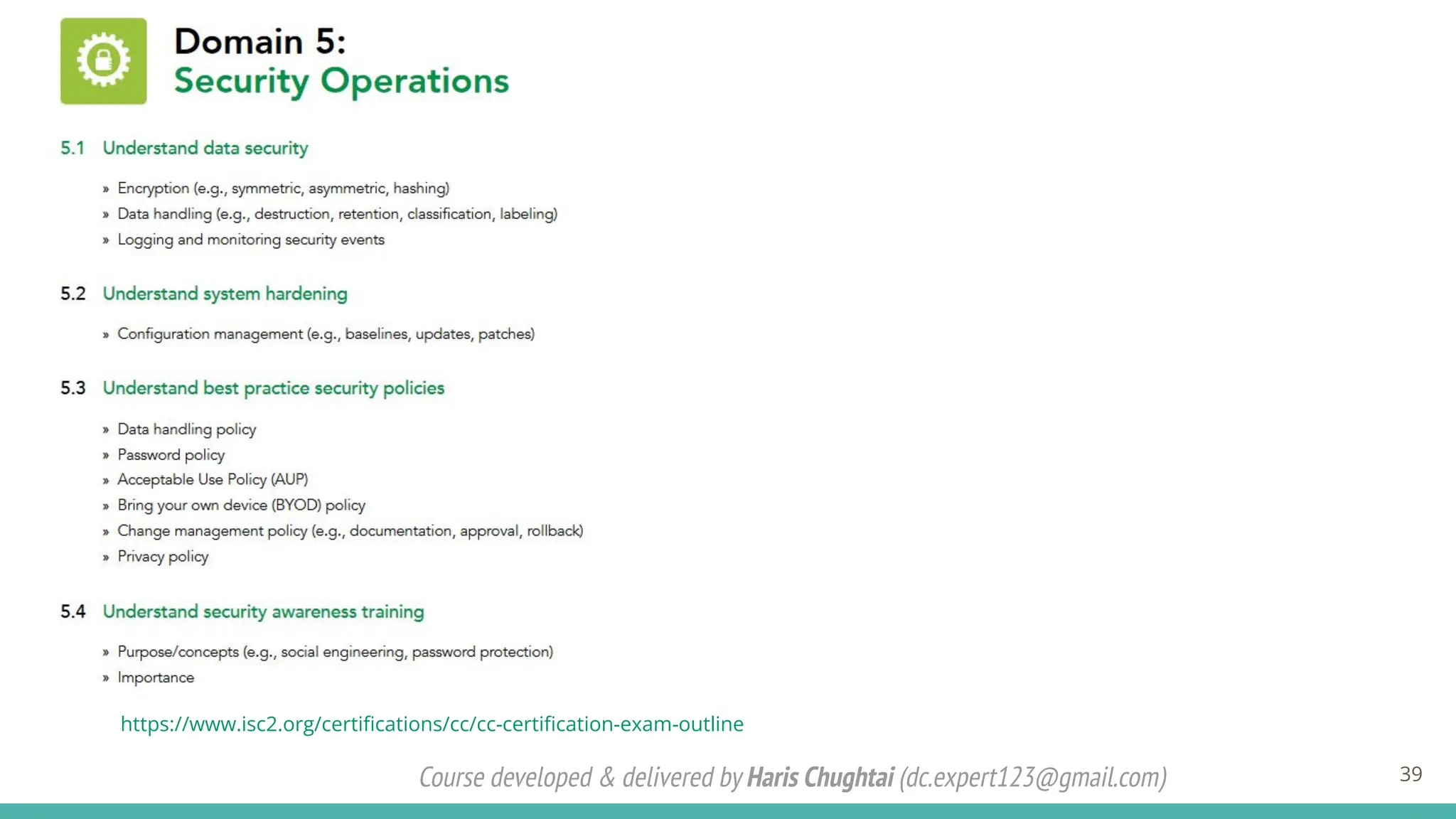 Domain 5:
Security Operations

5.1 Understand data security

» Encryption (e.g., symmetric, asymmetric, hashing)
» Data handling (e.g., destruction, retention, classification, labeling)
» Logging and monitoring security events

5.2 Understand system hardening

» Configuration management (e.g., baselines, updates, patches)

5.3 Understand best practice security policies

» Data handling policy
» Password policy
» Acceptable Use Policy (AUP)
» Bring your own device (BYOD) policy
» Change management policy (e.g., documentation, approval, rollback)
» Privacy policy

5.4 Understand security awareness training

» Purpose/concepts (e.g., social engineering, password protection)
» Importance

https://www.isc2.org/certifications/cc/cc-certification-exam-outline

Course developed & delivered by Haris Chughtai (dc.expert123@gmail.com)

39